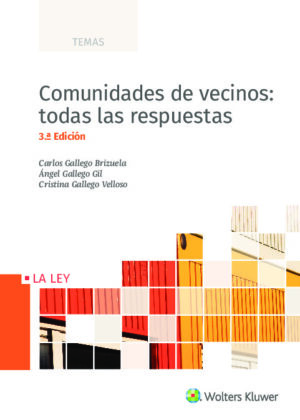 TEMAS

Comunidades de vecinos: todas las respuestas

3.ª Edición

Carlos Gallego Brizuela
Ángel Gallego Gil
Cristina Gallego Velloso

LA LEY

Wolters Kluwer